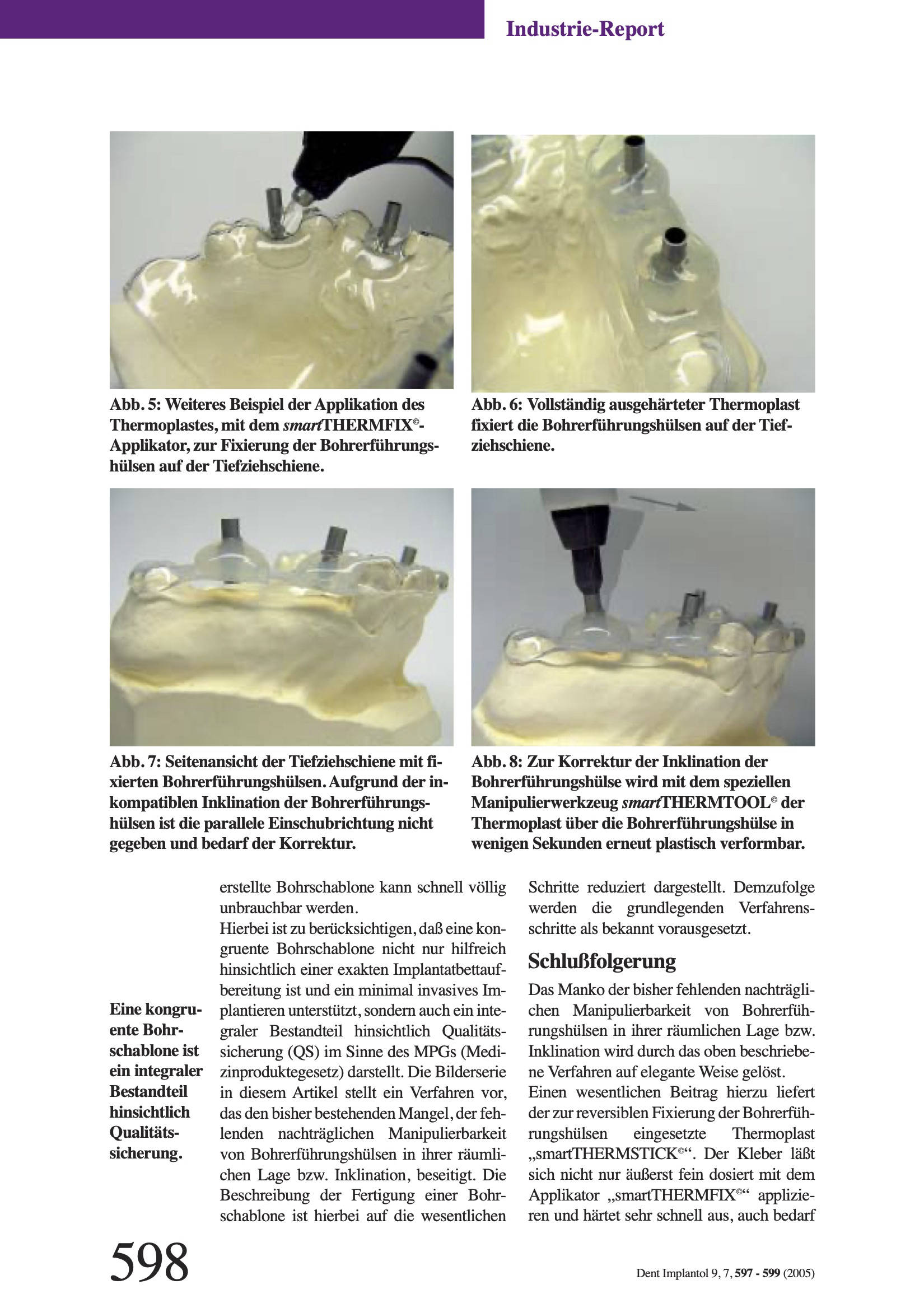 Industrie-Report

Abb. 5: Weiteres Beispiel der Applikation des Thermoplastes, mit dem smartTHERMFIX©-Applikator, zur Fixierung der Bohrerführungshülsen auf der Tiefziehschiene.

Abb. 6: Vollständig ausgehärteter Thermoplast fixiert die Bohrerführungshülsen auf der Tiefziehschiene.

Abb. 7: Seitenansicht der Tiefziehschiene mit fixierten Bohrerführungshülsen. Aufgrund der inkompatiblen Inklination der Bohrerführungshülsen ist die parallele Einschubrichtung nicht gegeben und bedarf der Korrektur.

Abb. 8: Zur Korrektur der Inklination der Bohrerführungshülse wird mit dem speziellen Manipulierwerkzeug smartTHERMTOOL© der Thermoplast über die Bohrerführungshülse in wenigen Sekunden erneut plastisch verformbar.

Eine kongruente Bohrschablone ist ein integraler Bestandteil hinsichtlich Qualitätssicherung.

erstellte Bohrschablone kann schnell völlig unbrauchbar werden.
Hierbei ist zu berücksichtigen, daß eine kongruente Bohrschablone nicht nur hilfreich hinsichtlich einer exakten Implantatbettaufbereitung ist und ein minimal invasives Implantieren unterstützt, sondern auch ein integraler Bestandteil hinsichtlich Qualitätssicherung (QS) im Sinne des MPGs (Medizinproduktegesetz) darstellt. Die Bilderserie in diesem Artikel stellt ein Verfahren vor, das den bisher bestehenden Mangel, der fehlenden nachträglichen Manipulierbarkeit von Bohrerführungshülsen in ihrer räumlichen Lage bzw. Inklination, beseitigt. Die Beschreibung der Fertigung einer Bohrschablone ist hierbei auf die wesentlichen Schritte reduziert dargestellt. Demzufolge werden die grundlegenden Verfahrensschritte als bekannt vorausgesetzt.

Schlußfolgerung

Das Manko der bisher fehlenden nachträglichen Manipulierbarkeit von Bohrerführungshülsen in ihrer räumlichen Lage bzw. Inklination wird durch das oben beschriebene Verfahren auf elegante Weise gelöst.
Einen wesentlichen Beitrag hierzu liefert der zur reversiblen Fixierung der Bohrerführungshülsen eingesetzte Thermoplast „smartTHERMSTICK©“. Der Kleber läßt sich nicht nur äußerst fein dosiert mit dem Applikator „smartTHERMFIX©“ applizieren und härtet sehr schnell aus, auch bedarf

598

Dent Implantol 9, 7, 597 - 599 (2005)